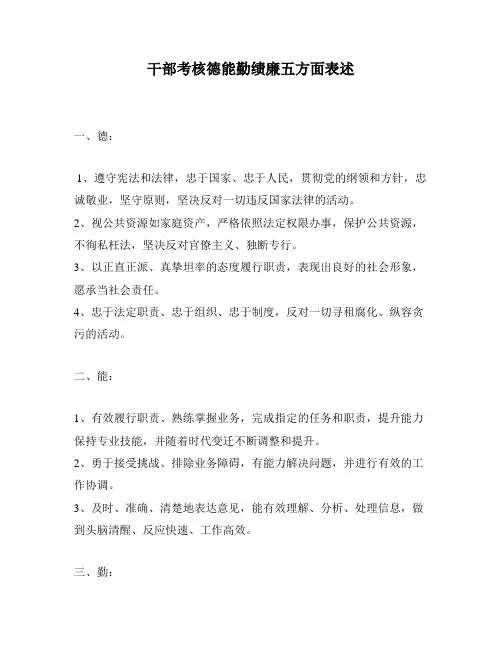 干部考核德能勤绩廉五方面表述

一、德：

1、遵守宪法和法律，忠于国家、忠于人民，贯彻党的纲领和方针，忠诚敬业，坚守原则，坚决反对一切违反国家法律的活动。
2、视公共资源如家庭资产，严格依照法定权限办事，保护公共资源，不徇私枉法，坚决反对官僚主义、独断专行。
3、以正直正派、真挚坦率的态度履行职责，表现出良好的社会形象，愿承当社会责任。
4、忠于法定职责、忠于组织、忠于制度，反对一切寻租腐化、纵容贪污的活动。

二、能：

1、有效履行职责、熟练掌握业务，完成指定的任务和职责，提升能力保持专业技能，并随着时代变迁不断调整和提升。
2、勇于接受挑战、排除业务障碍，有能力解决问题，并进行有效的工作协调。
3、及时、准确、清楚地表达意见，能有效理解、分析、处理信息，做到头脑清醒、反应快速、工作高效。

三、勤：